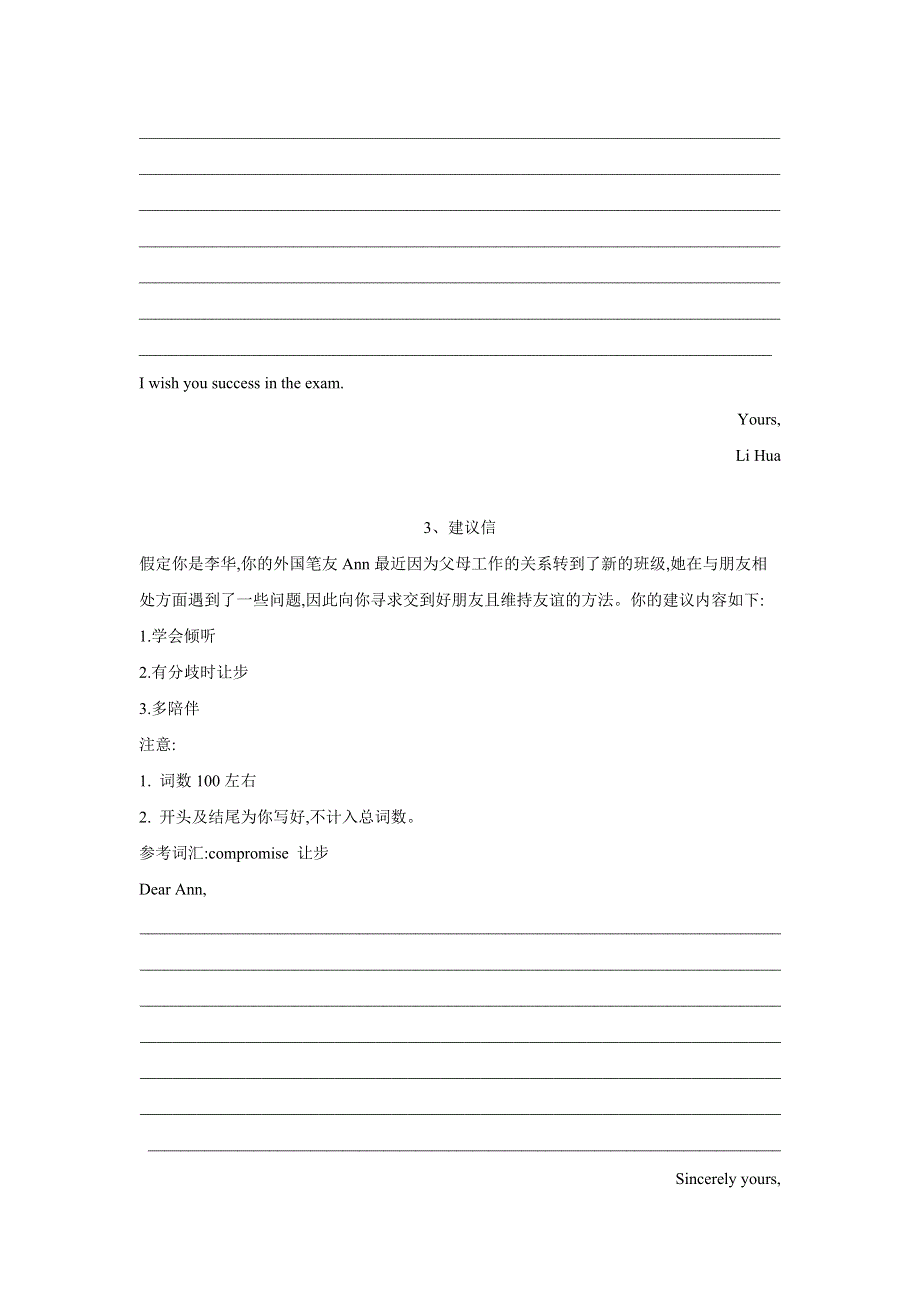 I wish you success in the exam.

Yours,

Li Hua

3、建议信

假定你是李华,你的外国笔友 Ann 最近因为父母工作的关系转到了新的班级,她在与朋友相处方面遇到了一些问题,因此向你寻求交到好朋友且维持友谊的方法。你的建议内容如下:

1.学会倾听

2.有分歧时让步

3.多陪伴

注意:

1. 词数 100 左右

2. 开头及结尾为你写好,不计入总词数。

参考词汇:compromise 让步

Dear Ann,

Sincerely yours,